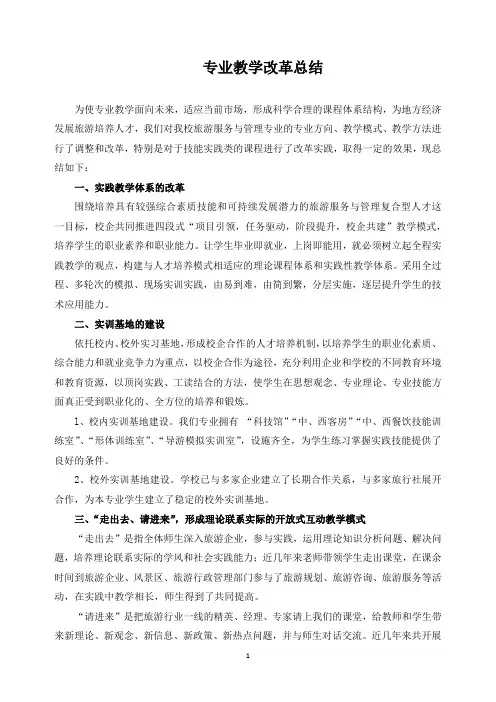 专业教学改革总结

为使专业教学面向未来，适应当前市场，形成科学合理的课程体系结构，为地方经济发展旅游培养人才，我们对我校旅游服务与管理专业的专业方向、教学模式、教学方法进行了调整和改革，特别是对于技能实践类的课程进行了改革实践，取得一定的效果，现总结如下：

一、实践教学体系的改革

围绕培养具有较强综合素质技能和可持续发展潜力的旅游服务与管理复合型人才这一目标，校企共同推进四段式“项目引领，任务驱动，阶段提升，校企共建”教学模式，培养学生的职业素养和职业能力。让学生毕业即就业，上岗即能用，就必须树立起全程实践教学的观点，构建与人才培养模式相适应的理论课程体系和实践性教学体系。采用全过程、多轮次的模拟、现场实训实践，由易到难，由简到繁，分层实施，逐层提升学生的技术应用能力。

二、实训基地的建设

依托校内、校外实习基地，形成校企合作的人才培养机制，以培养学生的职业化素质、综合能力和就业竞争力为重点，以校企合作为途径，充分利用企业和学校的不同教育环境和教育资源，以顶岗实践、工读结合的方法，使学生在思想观念、专业理论、专业技能方面真正受到职业化的、全方位的培养和锻炼。

1、校内实训基地建设。我们专业拥有 “科技馆”“中、西客房”“中、西餐饮技能训练室”、“形体训练室”、“导游模拟实训室”，设施齐全，为学生练习掌握实践技能提供了良好的条件。

2、校外实训基地建设。学校已与多家企业建立了长期合作关系，与多家旅行社展开合作，为本专业学生建立了稳定的校外实训基地。

三、“走出去、请进来”，形成理论联系实际的开放式互动教学模式

“走出去”是指全体师生深入旅游企业，参与实践，运用理论知识分析问题、解决问题，培养理论联系实际的学风和社会实践能力；近几年来老师带领学生走出课堂，在课余时间到旅游企业、风景区、旅游行政管理部门参与了旅游规划、旅游咨询、旅游服务等活动，在实践中教学相长，师生得到了共同提高。

“请进来”是把旅游行业一线的精英、经理、专家请上我们的课堂，给教师和学生带来新理论、新观念、新信息、新政策、新热点问题，并与师生对话交流。近几年来共开展

1